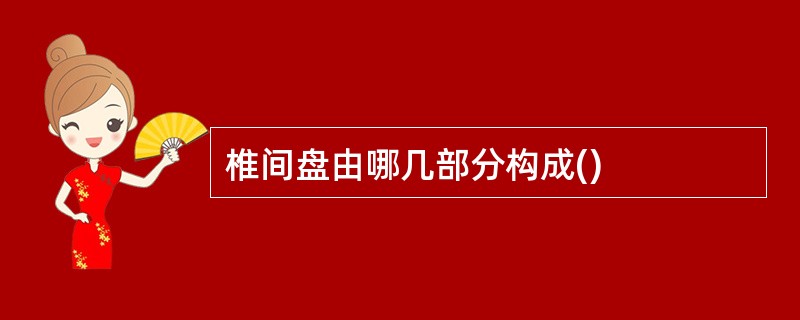 椎间盘由哪几部分构成()